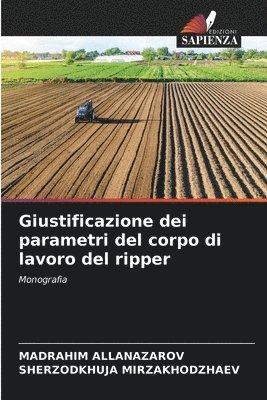 EDIZIONI
SAPIENZA

Giustificazione dei parametri del corpo di lavoro del ripper

Monografia

MADRAHIM ALLANAZAROV
SHERZODKHUJA MIRZAKHODZHAEV